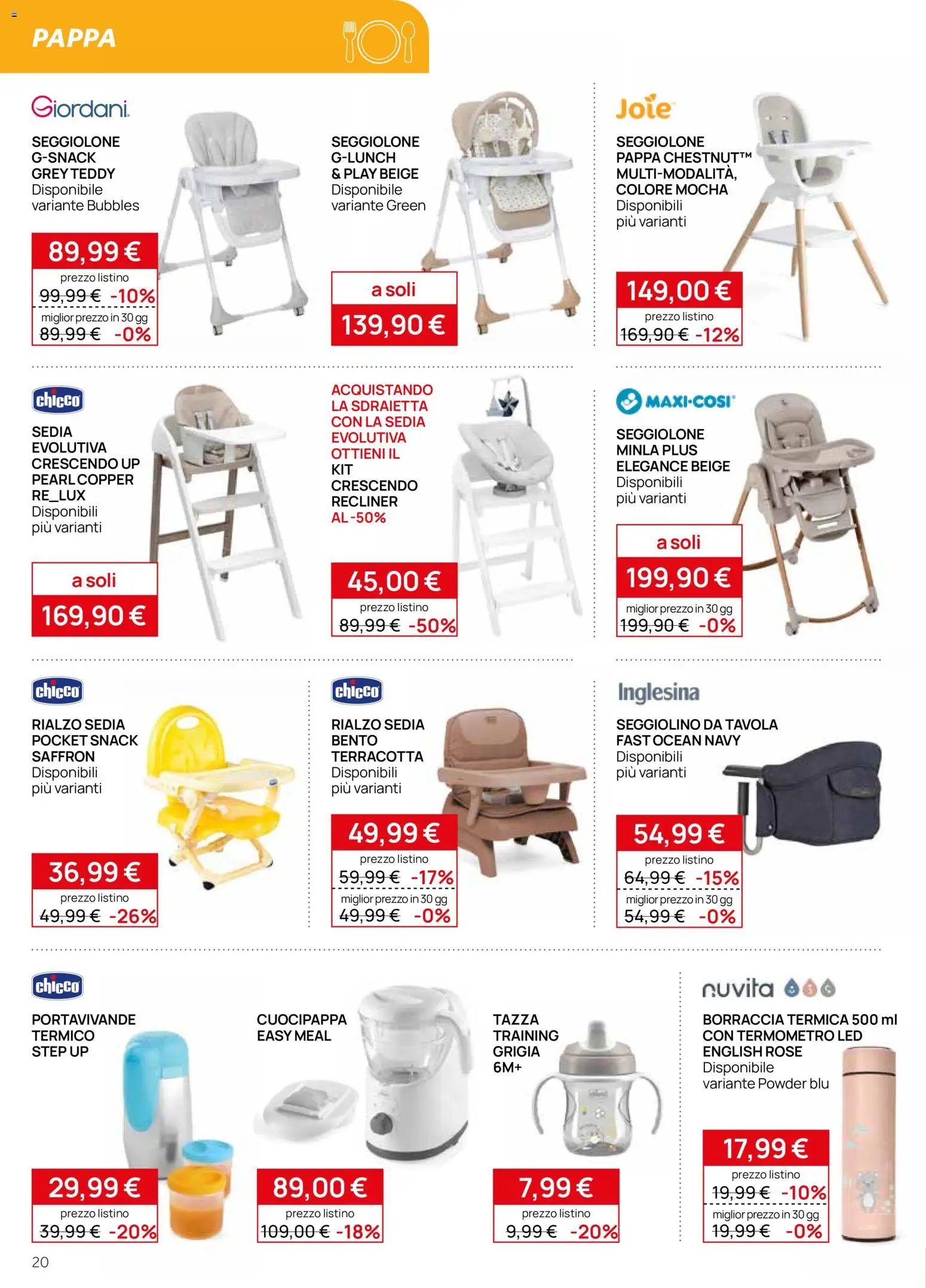 PAPPA

Giordani

SEGGIOLONE G-SNACK GREY TEDDY
Disponibile variante Bubbles

89,99 €
prezzo listino
99,99 € -10%
miglior prezzo in 30 gg
89,99 € -0%

SEGGIOLONE G-LUNCH & PLAY BEIGE
Disponibile variante Green

a soli
139,90 €

Joie

SEGGIOLONE PAPPA CHESTNUT™ MULTI-MODALITÀ, COLORE MOCHA
Disponibili più varianti

149,00 €
prezzo listino
169,90 € -12%

chicco

SEDIA EVOLUTIVA CRESCENDO UP PEARL COPPER RE_LUX
Disponibili più varianti

a soli
169,90 €

ACQUISTANDO LA SDRAIETTA CON LA SEDIA EVOLUTIVA OTTIENI IL KIT CRESCENDO RECLINER AL -50%

45,00 €
prezzo listino
89,99 € -50%

MAXI-COSI

SEGGIOLONE MINLA PLUS ELEGANCE BEIGE
Disponibili più varianti

a soli
199,90 €
miglior prezzo in 30 gg
199,90 € -0%

chicco

RIALZO SEDIA POCKET SNACK SAFFRON
Disponibili più varianti

36,99 €
prezzo listino
49,99 € -26%

chicco

RIALZO SEDIA BENTO TERRACOTTA
Disponibili più varianti

49,99 €
prezzo listino
59,99 € -17%
miglior prezzo in 30 gg
49,99 € -0%

Inglesina

SEGGIOLINO DA TAVOLA FAST OCEAN NAVY
Disponibili più varianti

54,99 €
prezzo listino
64,99 € -15%
miglior prezzo in 30 gg
54,99 € -0%

chicco

PORTAVIVANDE TERMICO STEP UP

29,99 €
prezzo listino
39,99 € -20%

CUOCIPAPPA EASY MEAL

89,00 €
prezzo listino
109,00 € -18%

TAZZA TRAINING GRIGIA 6M+

7,99 €
prezzo listino
9,99 € -20%

nuvita

BORRACCIA TERMICA 500 ml CON TERMOMETRO LED ENGLISH ROSE
Disponibile variante Powder blu

17,99 €
prezzo listino
19,99 € -10%
miglior prezzo in 30 gg
19,99 € -0%

20